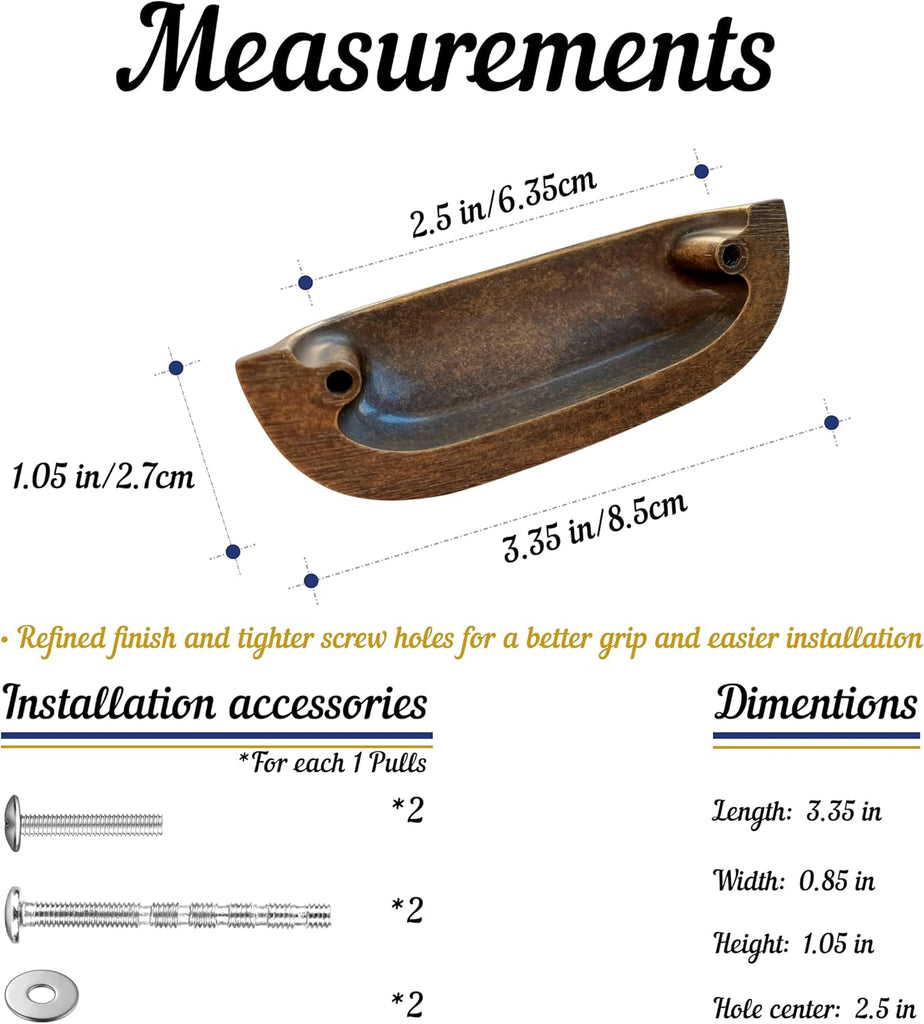 Measurements

2.5 in/6.35cm

1.05 in/2.7cm

3.35 in/8.5cm

• Refined finish and tighter screw holes for a better grip and easier installation

Installation accessories

*For each 1 Pulls

*2

*2

*2

Dimentions

Length: 3.35 in

Width: 0.85 in

Height: 1.05 in

Hole center: 2.5 in